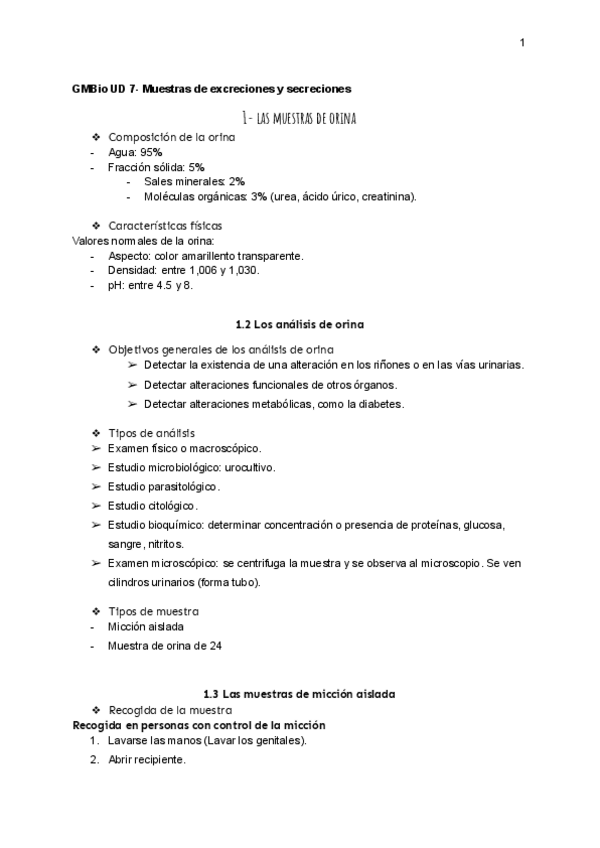 1

GMBio UD 7- Muestras de excreciones y secreciones

1- LAS MUESTRAS DE ORINA

❖ Composición de la orina
- Agua: 95%
- Fracción sólida: 5%
  - Sales minerales: 2%
  - Moléculas orgánicas: 3% (urea, ácido úrico, creatinina).

❖ Características físicas
Valores normales de la orina:
- Aspecto: color amarillento transparente.
- Densidad: entre 1,006 y 1,030.
- pH: entre 4.5 y 8.

1.2 Los análisis de orina

❖ Objetivos generales de los análisis de orina
➢ Detectar la existencia de una alteración en los riñones o en las vías urinarias.
➢ Detectar alteraciones funcionales de otros órganos.
➢ Detectar alteraciones metabólicas, como la diabetes.

❖ Tipos de análisis
➢ Examen físico o macroscópico.
➢ Estudio microbiológico: urocultivo.
➢ Estudio parasitológico.
➢ Estudio citológico.
➢ Estudio bioquímico: determinar concentración o presencia de proteínas, glucosa, sangre, nitritos.
➢ Examen microscópico: se centrifuga la muestra y se observa al microscopio. Se ven cilindros urinarios (forma tubo).

❖ Tipos de muestra
- Micción aislada
- Muestra de orina de 24

1.3 Las muestras de micción aislada
❖ Recogida de la muestra
Recogida en personas con control de la micción
1. Lavarse las manos (Lavar los genitales).
2. Abrir recipiente.